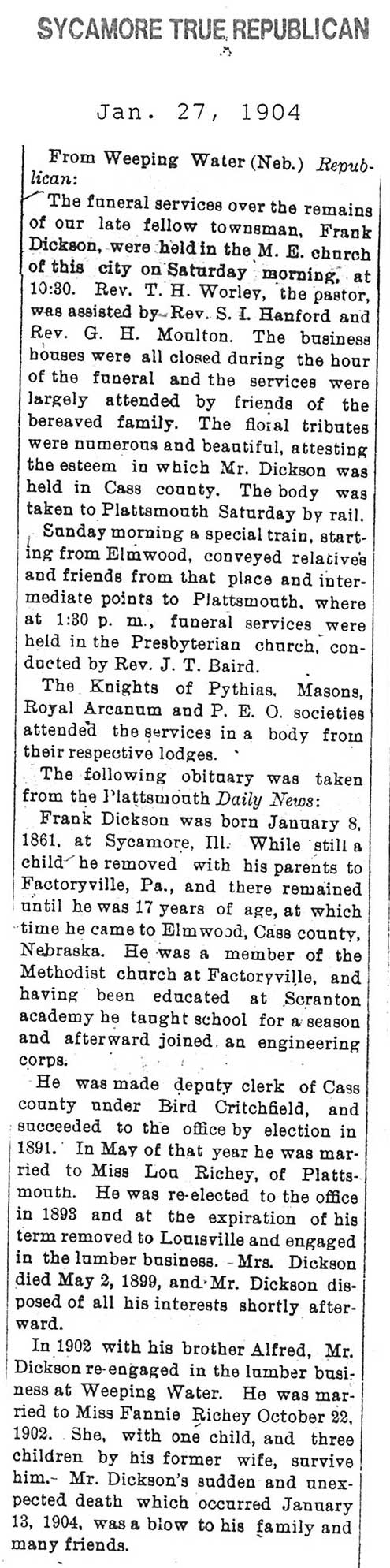 SYCAMORE TRUE REPUBLICAN

Jan. 27, 1904

From Weeping Water (Neb.) Republican:

The funeral services over the remains of our late fellow townsman, Frank Dickson, were held in the M. E. church of this city on Saturday morning, at 10:30. Rev. T. H. Worley, the pastor, was assisted by Rev. S. I. Hanford and Rev. G. H. Moulton. The business houses were all closed during the hour of the funeral and the services were largely attended by friends of the bereaved family. The floral tributes were numerous and beautiful, attesting the esteem in which Mr. Dickson was held in Cass county. The body was taken to Plattsmouth Saturday by rail.

Sunday morning a special train, starting from Elmwood, conveyed relatives and friends from that place and intermediate points to Plattsmouth, where at 1:30 p. m., funeral services were held in the Presbyterian church, conducted by Rev. J. T. Baird.

The Knights of Pythias, Masons, Royal Arcanum and P. E. O. societies attended the services in a body from their respective lodges.

The following obituary was taken from the Plattsmouth Daily News:

Frank Dickson was born January 8, 1861, at Sycamore, Ill. While still a child he removed with his parents to Factoryville, Pa., and there remained until he was 17 years of age, at which time he came to Elmwood, Cass county, Nebraska. He was a member of the Methodist church at Factoryville, and having been educated at Scranton academy he taught school for a season and afterward joined an engineering corps.

He was made deputy clerk of Cass county under Bird Critchfield, and succeeded to the office by election in 1891. In May of that year he was married to Miss Lou Richey, of Plattsmouth. He was re-elected to the office in 1893 and at the expiration of his term removed to Louisville and engaged in the lumber business. Mrs. Dickson died May 2, 1899, and Mr. Dickson disposed of all his interests shortly afterward.

In 1902 with his brother Alfred, Mr. Dickson re-engaged in the lumber business at Weeping Water. He was married to Miss Fannie Richey October 22, 1902. She, with one child, and three children by his former wife, survive him. Mr. Dickson's sudden and unexpected death which occurred January 13, 1904, was a blow to his family and many friends.